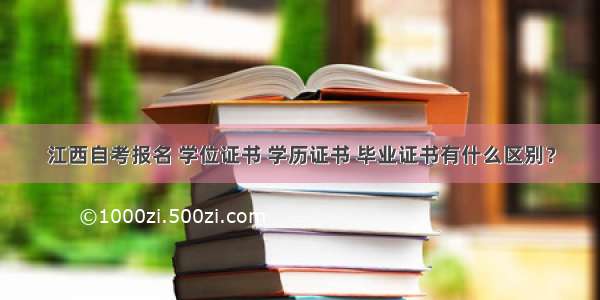 江西自考报名 学位证书 学历证书 毕业证书有什么区别？

©1000zi.500zi.com